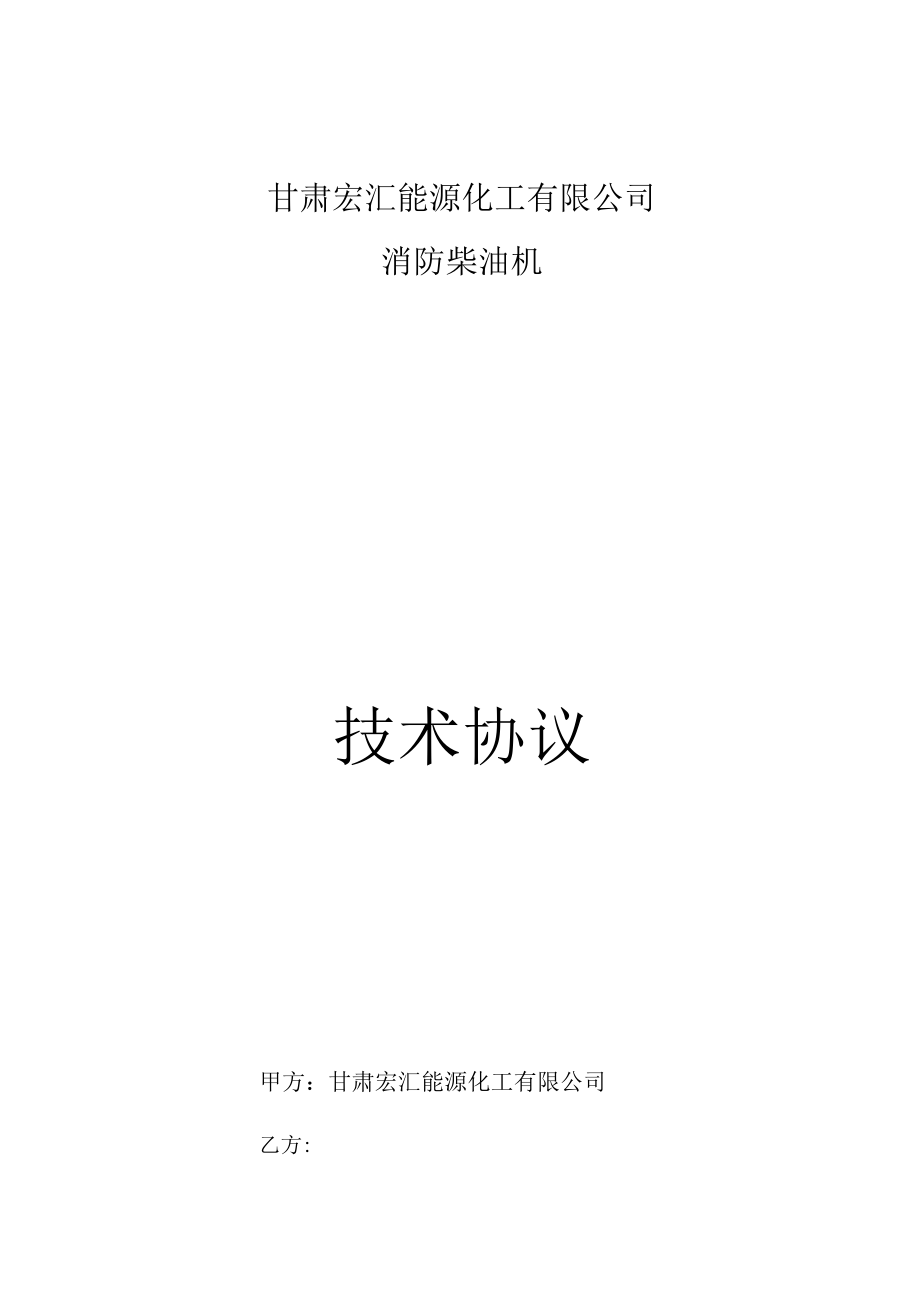 甘肃宏汇能源化工有限公司

消防柴油机

技术协议

甲方：甘肃宏汇能源化工有限公司

乙方: